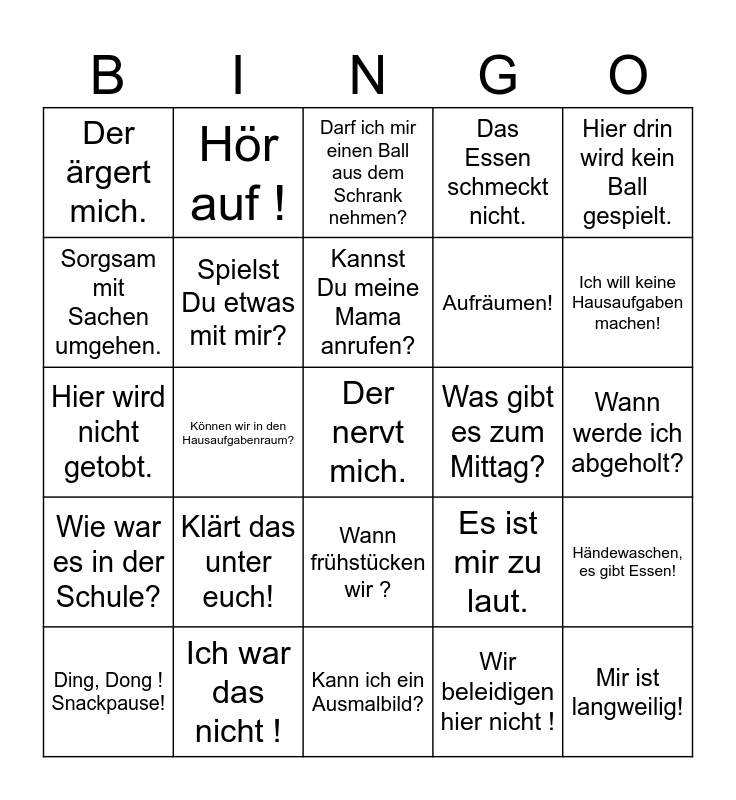 | B | I | N | G | O |
|---|---|---|---|---|
| Der ärgert mich. | Hör auf ! | Darf ich mir einen Ball aus dem Schrank nehmen? | Das Essen schmeckt nicht. | Hier drin wird kein Ball gespielt. |
| Sorgsam mit Sachen umgehen. | Spielst Du etwas mit mir? | Kannst Du meine Mama anrufen? | Aufräumen! | Ich will keine Hausaufgaben machen! |
| Hier wird nicht getobt. | Können wir in den Hausaufgabenraum? | Der nervt mich. | Was gibt es zum Mittag? | Wann werde ich abgeholt? |
| Wie war es in der Schule? | Klärt das unter euch! | Wann frühstücken wir ? | Es ist mir zu laut. | Händewaschen, es gibt Essen! |
| Ding, Dong ! Snackpause! | Ich war das nicht ! | Kann ich ein Ausmalbild? | Wir beleidigen hier nicht ! | Mir ist langweilig! |